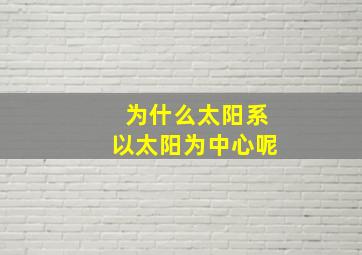 为什么太阳系
以太阳为中心呢